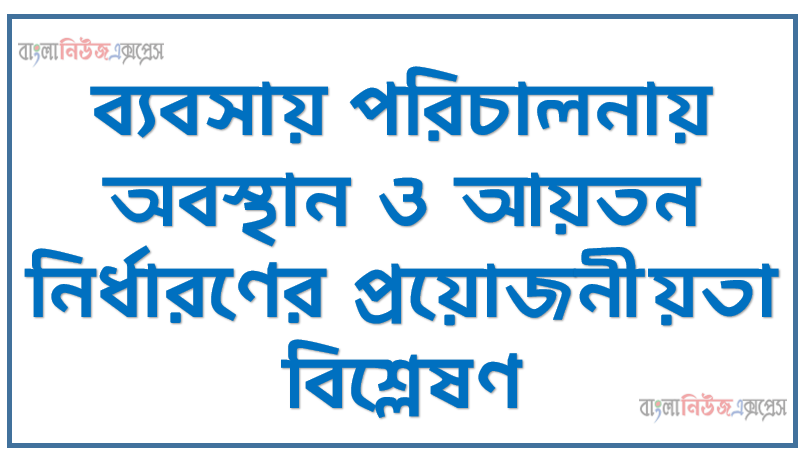 বাংলানিউজএক্সপ্রেস

ব্যবসায় পরিচালনায় অবস্থান ও আয়তন নির্ধারণের প্রয়োজনীয়তা বিশ্লেষণ

বাংলানিউজএক্সপ্রেস